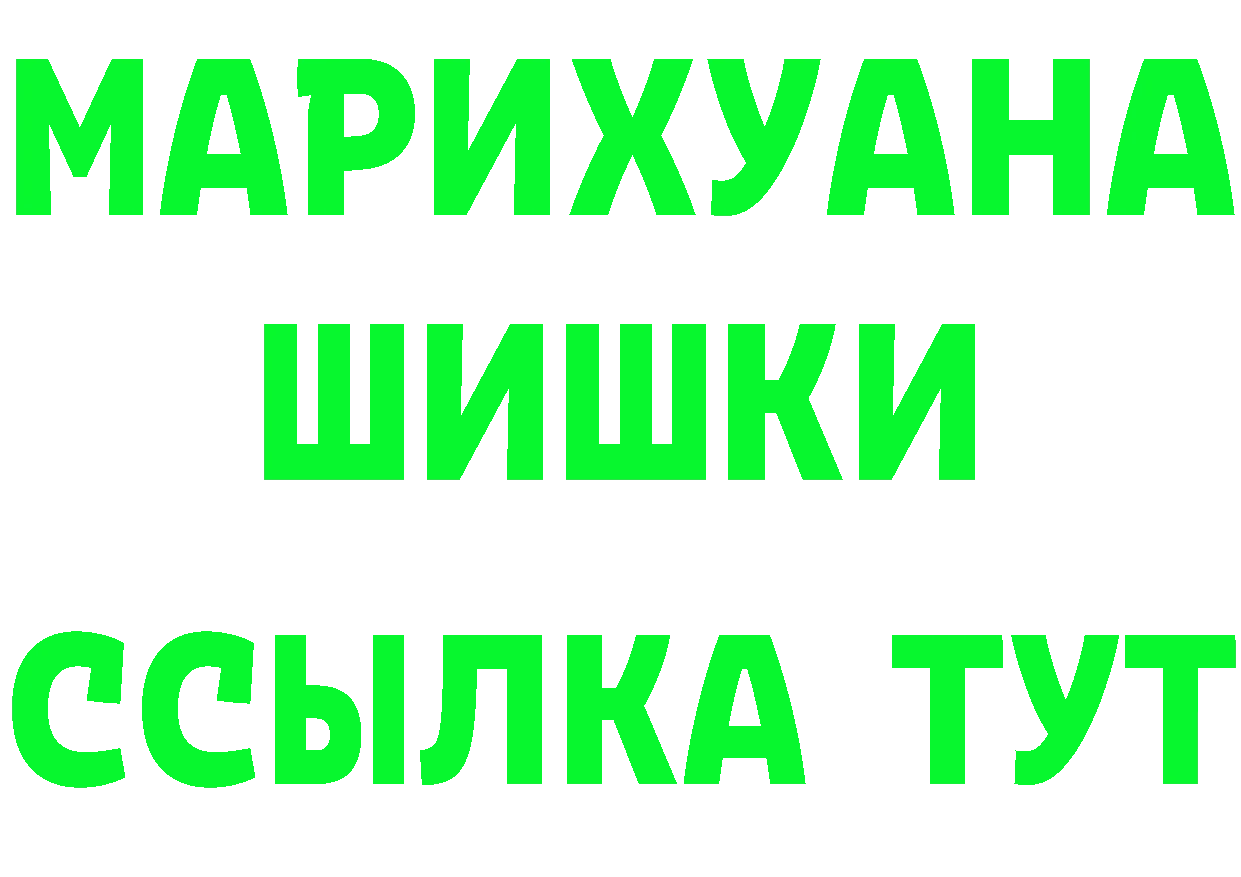 МАРИХУАНА
ШИШКИ
ССЫЛКА ТУТ